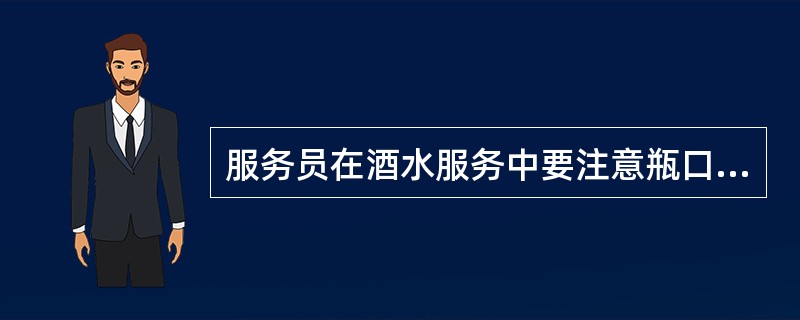 服务员在酒水服务中要注意瓶口...